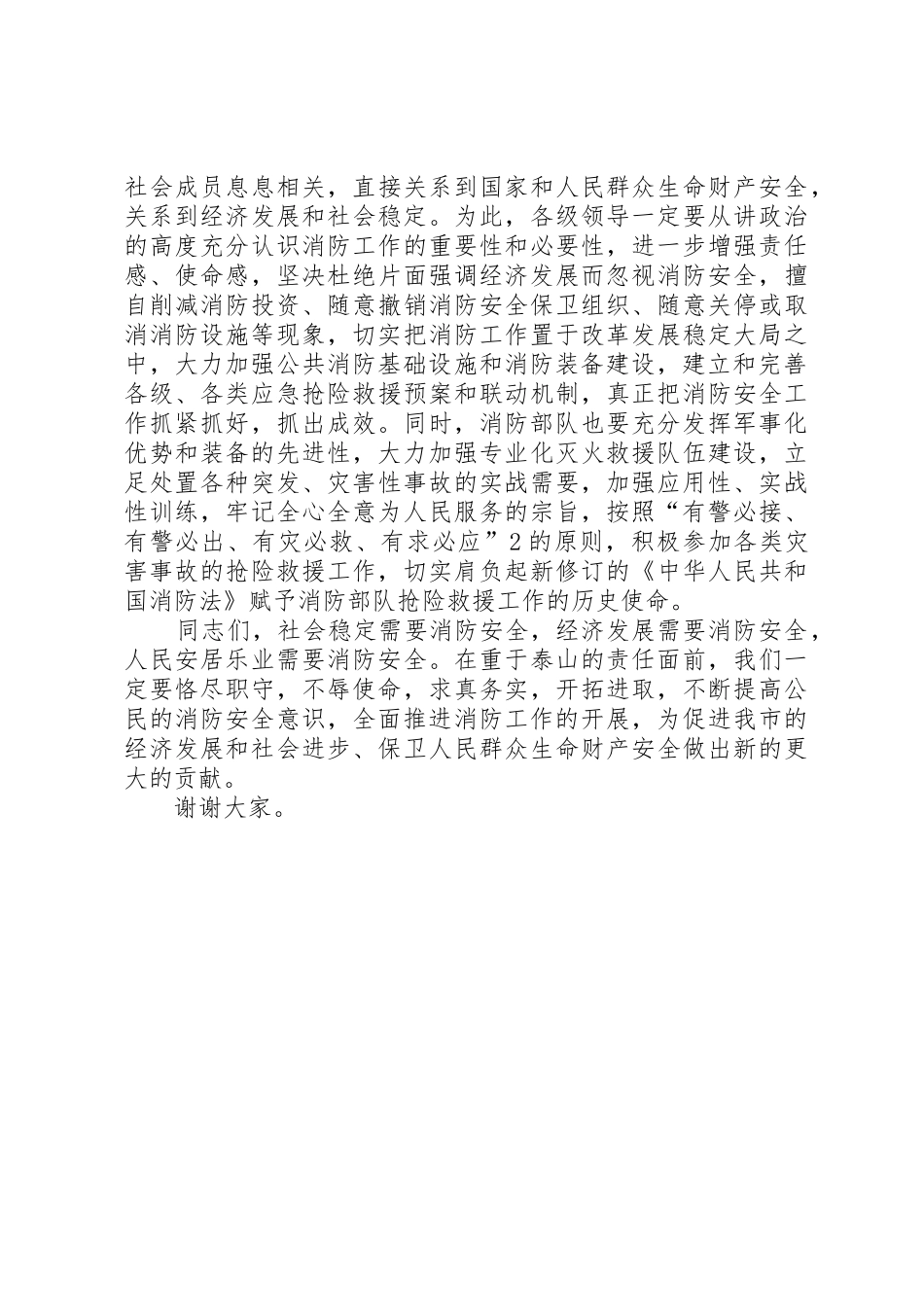 社会成员息息相关，直接关系到国家和人民群众生命财产安全，关系到经济发展和社会稳定。为此，各级领导一定要从讲政治的高度充分认识消防工作的重要性和必要性，进一步增强责任感、使命感，坚决杜绝片面强调经济发展而忽视消防安全，擅自削减消防投资、随意撤销消防安全保卫组织、随意关停或取消消防设施等现象，切实把消防工作置于改革发展稳定大局之中，大力加强公共消防基础设施和消防装备建设，建立和完善各级、各类应急抢险救援预案和联动机制，真正把消防安全工作抓紧抓好，抓出成效。同时，消防部队也要充分发挥军事化优势和装备的先进性，大力加强专业化灭火救援队伍建设，立足处置各种突发、灾害性事故的实战需要，加强应用性、实战性训练，牢记全心全意为人民服务的宗旨，按照“有警必接、有警必出、有灾必救、有求必应”2的原则，积极参加各类灾害事故的抢险救援工作，切实肩负起新修订的《中华人民共和国消防法》赋予消防部队抢险救援工作的历史使命。

同志们，社会稳定需要消防安全，经济发展需要消防安全，人民安居乐业需要消防安全。在重于泰山的责任面前，我们一定要恪尽职守，不辱使命，求真务实，开拓进取，不断提高公民的消防安全意识，全面推进消防工作的开展，为促进我市的经济发展和社会进步、保卫人民群众生命财产安全做出新的更大的贡献。

谢谢大家。